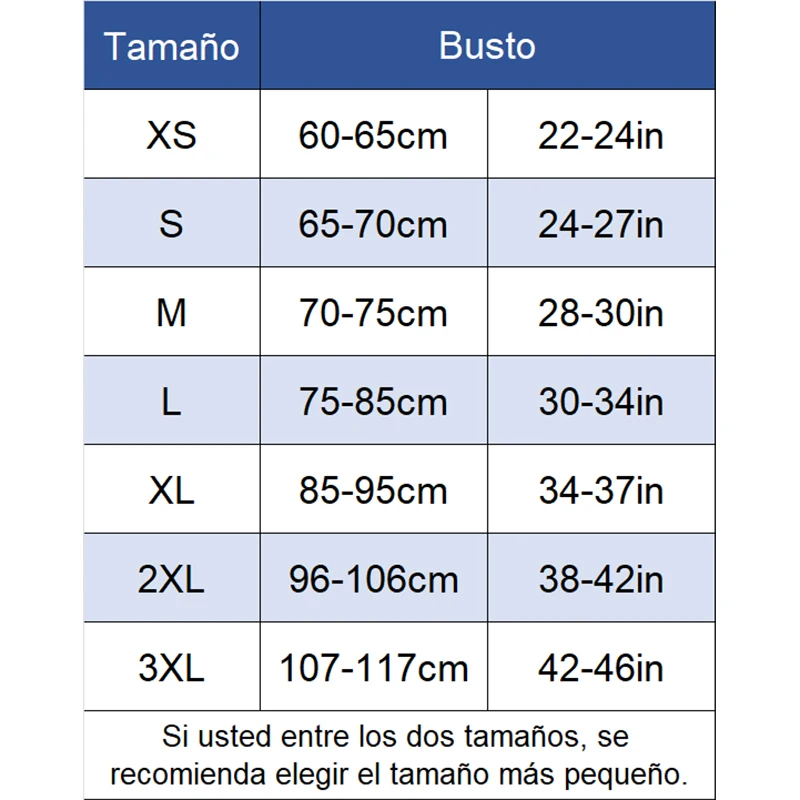 | Tamaño | Busto | |
|---|---|---|
| XS | 60-65cm | 22-24in |
| S | 65-70cm | 24-27in |
| M | 70-75cm | 28-30in |
| L | 75-85cm | 30-34in |
| XL | 85-95cm | 34-37in |
| 2XL | 96-106cm | 38-42in |
| 3XL | 107-117cm | 42-46in |

Si usted entre los dos tamaños, se recomienda elegir el tamaño más pequeño.